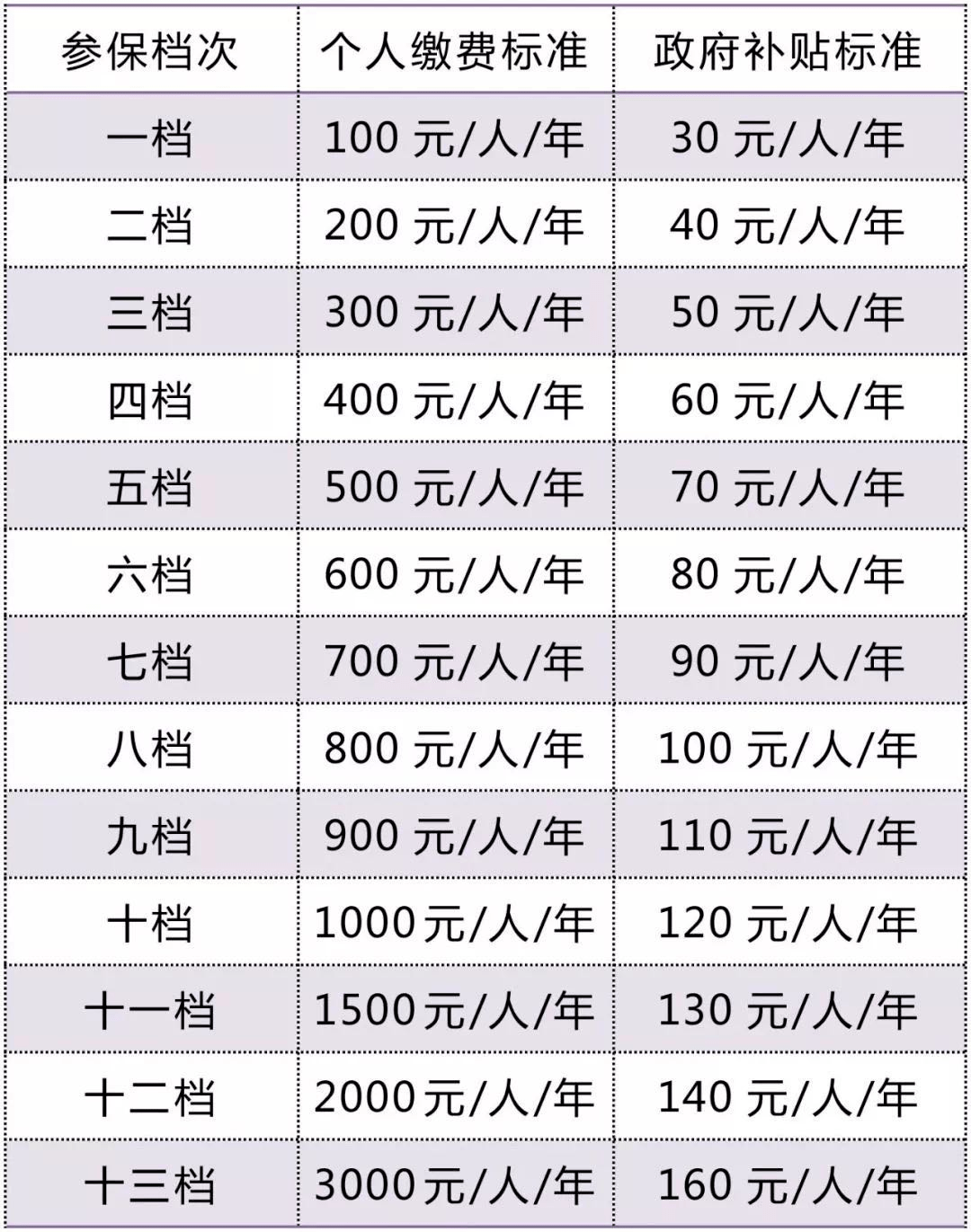 | 参保档次 | 个人缴费标准 | 政府补贴标准 |
|---|---|---|
| 一档 | 100 元/人/年 | 30 元/人/年 |
| 二档 | 200 元/人/年 | 40 元/人/年 |
| 三档 | 300 元/人/年 | 50 元/人/年 |
| 四档 | 400 元/人/年 | 60 元/人/年 |
| 五档 | 500 元/人/年 | 70 元/人/年 |
| 六档 | 600 元/人/年 | 80 元/人/年 |
| 七档 | 700 元/人/年 | 90 元/人/年 |
| 八档 | 800 元/人/年 | 100 元/人/年 |
| 九档 | 900 元/人/年 | 110 元/人/年 |
| 十档 | 1000元/人/年 | 120 元/人/年 |
| 十一档 | 1500元/人/年 | 130 元/人/年 |
| 十二档 | 2000元/人/年 | 140 元/人/年 |
| 十三档 | 3000元/人/年 | 160 元/人/年 |